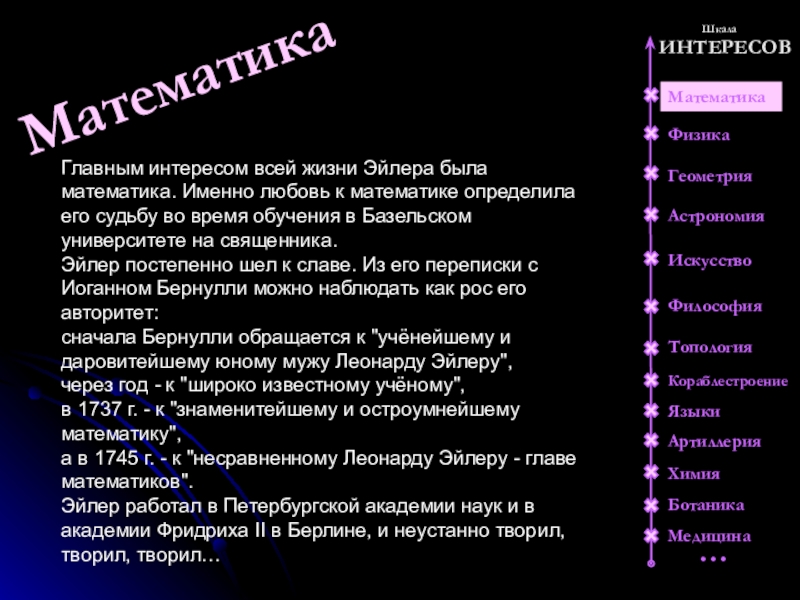 Математика

Главным интересом всей жизни Эйлера была математика. Именно любовь к математике определила его судьбу во время обучения в Базельском университете на священника.
Эйлер постепенно шел к славе. Из его переписки с Иоганном Бернулли можно наблюдать как рос его авторитет:
сначала Бернулли обращается к "учёнейшему и даровитейшему юному мужу Леонарду Эйлеру",
через год - к "широко известному учёному",
в 1737 г. - к "знаменитейшему и остроумнейшему математику",
а в 1745 г. - к "несравненному Леонарду Эйлеру - главе математиков".
Эйлер работал в Петербургской академии наук и в академии Фридриха II в Берлине, и неустанно творил, творил, творил…

Шкала
ИНТЕРЕСОВ

Математика
Физика
Геометрия
Астрономия
Искусство
Философия
Топология
Кораблестроение
Языки
Артиллерия
Химия
Ботаника
Медицина
…